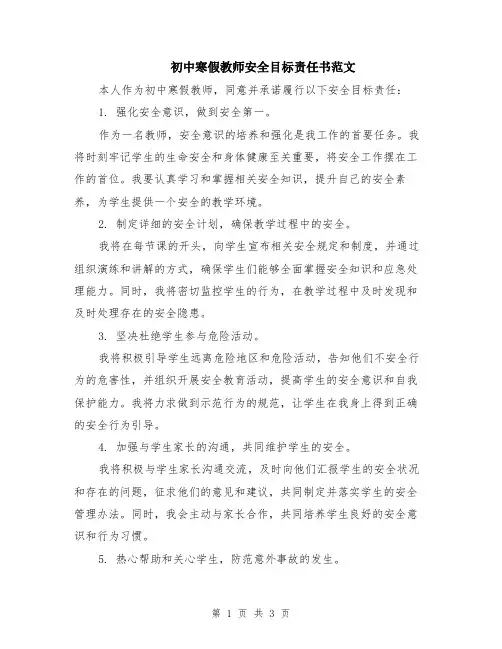 初中寒假教师安全目标责任书范文

本人作为初中寒假教师，同意并承诺履行以下安全目标责任：

1. 强化安全意识，做到安全第一。

作为一名教师，安全意识的培养和强化是我工作的首要任务。我将时刻牢记学生的生命安全和身体健康至关重要，将安全工作摆在工作的首位。我要认真学习和掌握相关安全知识，提升自己的安全素养，为学生提供一个安全的教学环境。

2. 制定详细的安全计划，确保教学过程中的安全。

我将在每节课的开头，向学生宣布相关安全规定和制度，并通过组织演练和讲解的方式，确保学生们能够全面掌握安全知识和应急处理能力。同时，我将密切监控学生的行为，在教学过程中及时发现和及时处理存在的安全隐患。

3. 坚决杜绝学生参与危险活动。

我将积极引导学生远离危险地区和危险活动，告知他们不安全行为的危害性，并组织开展安全教育活动，提高学生的安全意识和自我保护能力。我将力求做到示范行为的规范，让学生在我身上得到正确的安全行为引导。

4. 加强与学生家长的沟通，共同维护学生的安全。

我将积极与学生家长沟通交流，及时向他们汇报学生的安全状况和存在的问题，征求他们的意见和建议，共同制定并落实学生的安全管理办法。同时，我会主动与家长合作，共同培养学生良好的安全意识和行为习惯。

5. 热心帮助和关心学生，防范意外事故的发生。

第 1 页 共 3 页